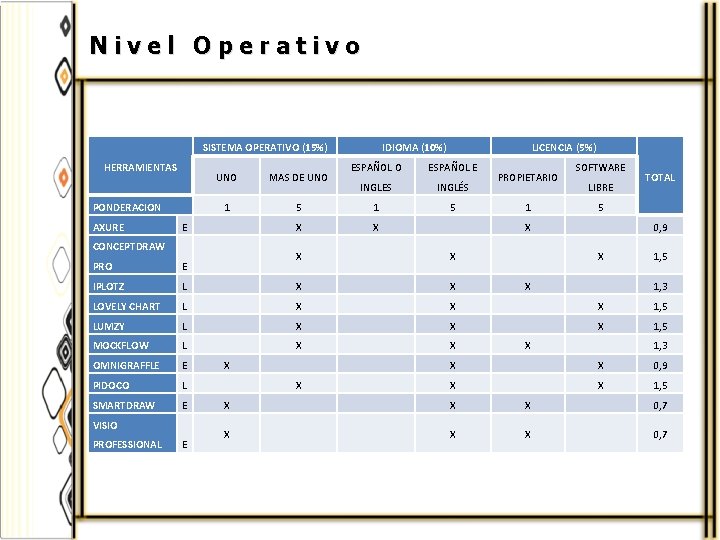 Nivel Operativo

| HERRAMIENTAS | | SISTEMA OPERATIVO (15%) | | IDIOMA (10%) | | LICENCIA (5%) | | TOTAL |
|---|---|---|---|---|---|---|---|---|
| | | UNO | MAS DE UNO | ESPAÑOL O INGLES | ESPAÑOL E INGLÉS | PROPIETARIO | SOFTWARE LIBRE | |
| PONDERACION | | 1 | 5 | 1 | 5 | 1 | 5 | |
| AXURE | E | | X | X | | X | | 0,9 |
| CONCEPTDRAW PRO | E | | X | | X | | X | 1,5 |
| IPLOTZ | L | | X | | X | X | | 1,3 |
| LOVELY CHART | L | | X | | X | | X | 1,5 |
| LUMZY | L | | X | | X | | X | 1,5 |
| MOCKFLOW | L | | X | | X | X | | 1,3 |
| OMNIGRAFFLE | E | X | | | X | | X | 0,9 |
| PIDOCO | L | | X | | X | | X | 1,5 |
| SMARTDRAW | E | X | | | X | X | | 0,7 |
| VISIO PROFESSIONAL | E | X | | | X | X | | 0,7 |